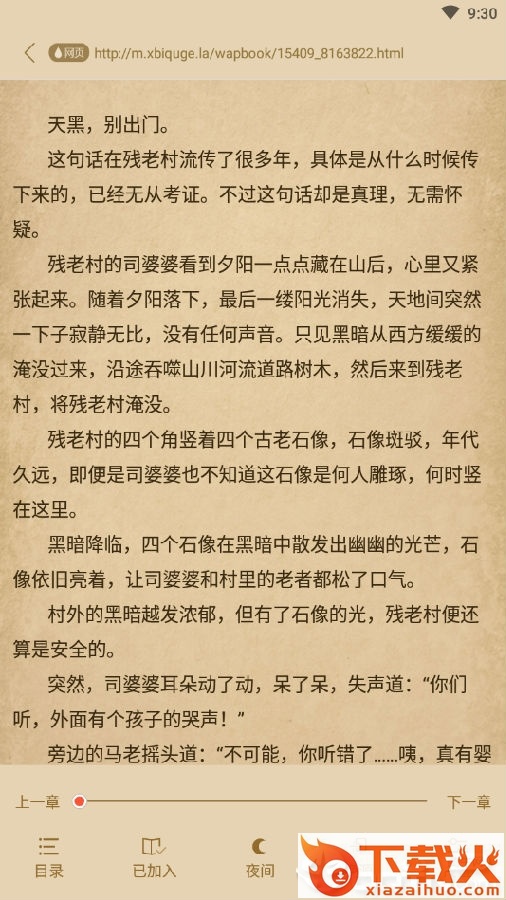 9:30

网页 http://m.xbiquge.la/wapbook/15409_8163822.html

天黑，别出门。

这句话在残老村流传了很多年，具体是从什么时候传下来的，已经无从考证。不过这句话却是真理，无需怀疑。

残老村的司婆婆看到夕阳一点点藏在山后，心里又紧张起来。随着夕阳落下，最后一缕阳光消失，天地间突然一下子寂静无比，没有任何声音。只见黑暗从西方缓缓的淹没过来，沿途吞噬山川河流道路树木，然后来到残老村，将残老村淹没。

残老村的四个角竖着四个古老石像，石像斑驳，年代久远，即便是司婆婆也不知道这石像是何人雕琢，何时竖在这里。

黑暗降临，四个石像在黑暗中散发出幽幽的光芒，石像依旧亮着，让司婆婆和村里的老者都松了口气。

村外的黑暗越发浓郁，但有了石像的光，残老村便还算是安全的。

突然，司婆婆耳朵动了动，呆了呆，失声道：“你们听，外面有个孩子的哭声！”

旁边的马老摇头道：“不可能，你听错了……咦，真有婴

上一章

下一章

目录

已加入

夜间

下载火
xiazaihuo.com